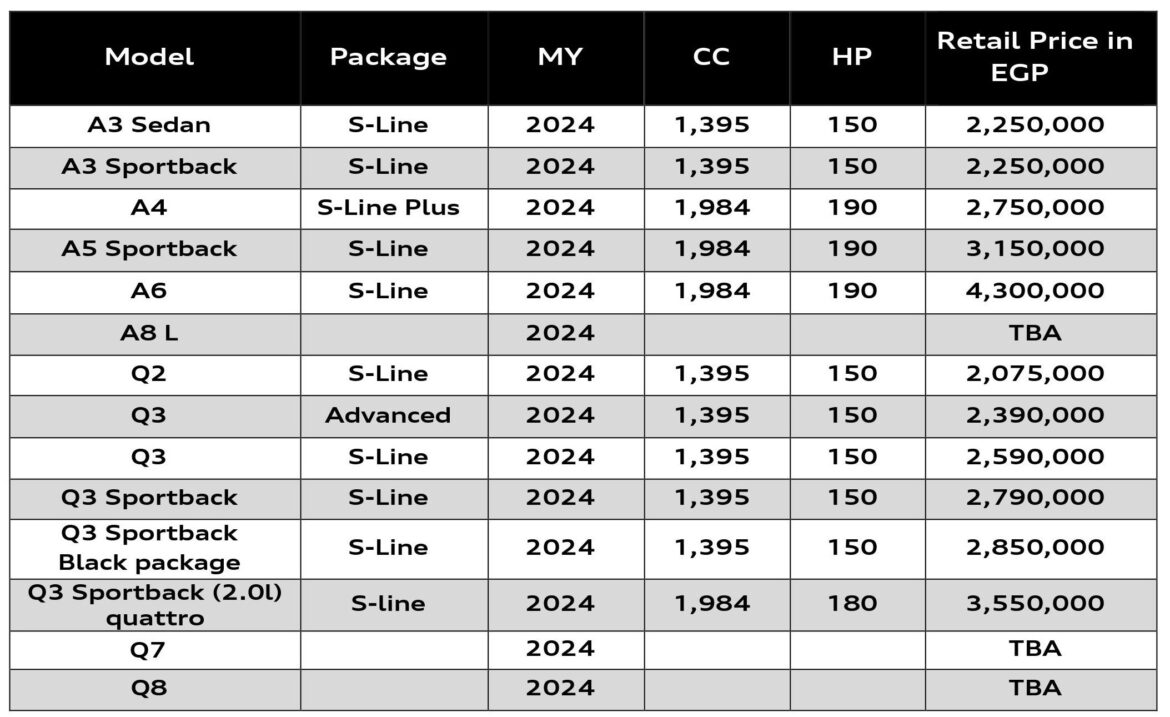 | Model | Package | MY | CC | HP | Retail Price in EGP |
|---|---|---|---|---|---|
| A3 Sedan | S-Line | 2024 | 1,395 | 150 | 2,250,000 |
| A3 Sportback | S-Line | 2024 | 1,395 | 150 | 2,250,000 |
| A4 | S-Line Plus | 2024 | 1,984 | 190 | 2,750,000 |
| A5 Sportback | S-Line | 2024 | 1,984 | 190 | 3,150,000 |
| A6 | S-Line | 2024 | 1,984 | 190 | 4,300,000 |
| A8 L | | 2024 | | | TBA |
| Q2 | S-Line | 2024 | 1,395 | 150 | 2,075,000 |
| Q3 | Advanced | 2024 | 1,395 | 150 | 2,390,000 |
| Q3 | S-Line | 2024 | 1,395 | 150 | 2,590,000 |
| Q3 Sportback | S-Line | 2024 | 1,395 | 150 | 2,790,000 |
| Q3 Sportback Black package | S-Line | 2024 | 1,395 | 150 | 2,850,000 |
| Q3 Sportback (2.0l) quattro | S-line | 2024 | 1,984 | 180 | 3,550,000 |
| Q7 | | 2024 | | | TBA |
| Q8 | | 2024 | | | TBA |